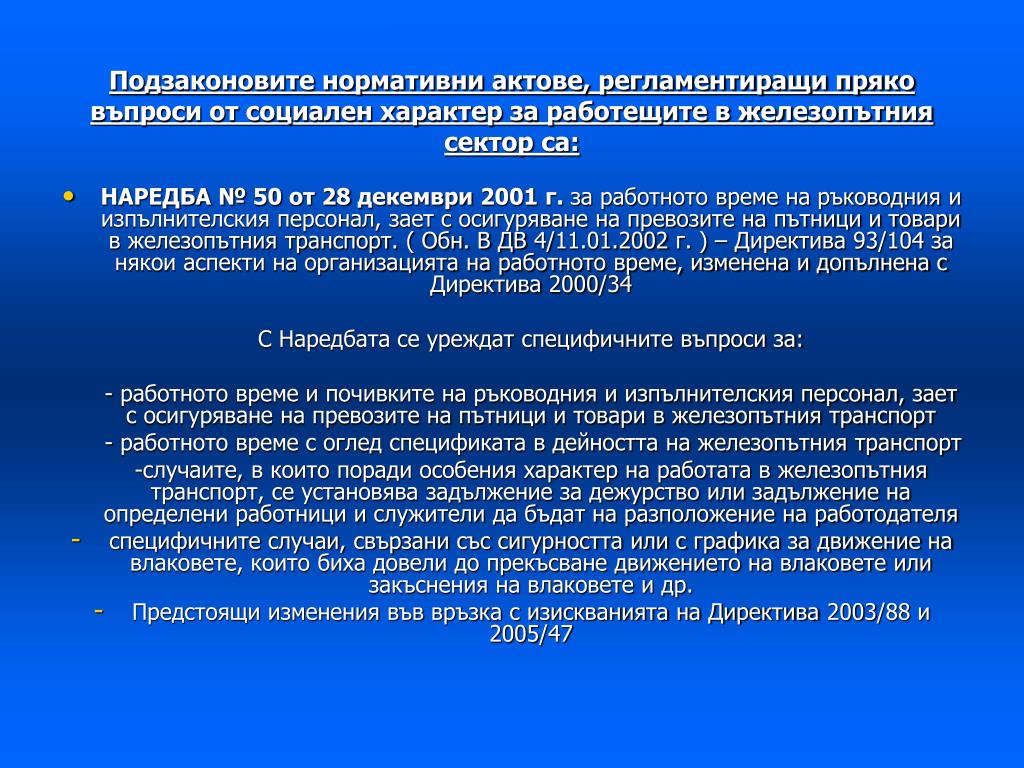 Подзаконовите нормативни актове, регламентиращи пряко въпроси от социален характер за работещите в железопътния сектор са:

• НАРЕДБА № 50 от 28 декември 2001 г. за работното време на ръководния и изпълнителския персонал, зает с осигуряване на превозите на пътници и товари в железопътния транспорт. ( Обн. В ДВ 4/11.01.2002 г. ) – Директива 93/104 за някои аспекти на организацията на работното време, изменена и допълнена с Директива 2000/34

С Наредбата се уреждат специфичните въпроси за:

- работното време и почивките на ръководния и изпълнителския персонал, зает с осигуряване на превозите на пътници и товари в железопътния транспорт

- работното време с оглед спецификата в дейността на железопътния транспорт

-случаите, в които поради особения характер на работата в железопътния транспорт, се установява задължение за дежурство или задължение на определени работници и служители да бъдат на разположение на работодателя

- специфичните случаи, свързани със сигурността или с графика за движение на влаковете, които биха довели до прекъсване движението на влаковете или закъснения на влаковете и др.

- Предстоящи изменения във връзка с изискванията на Директива 2003/88 и 2005/47